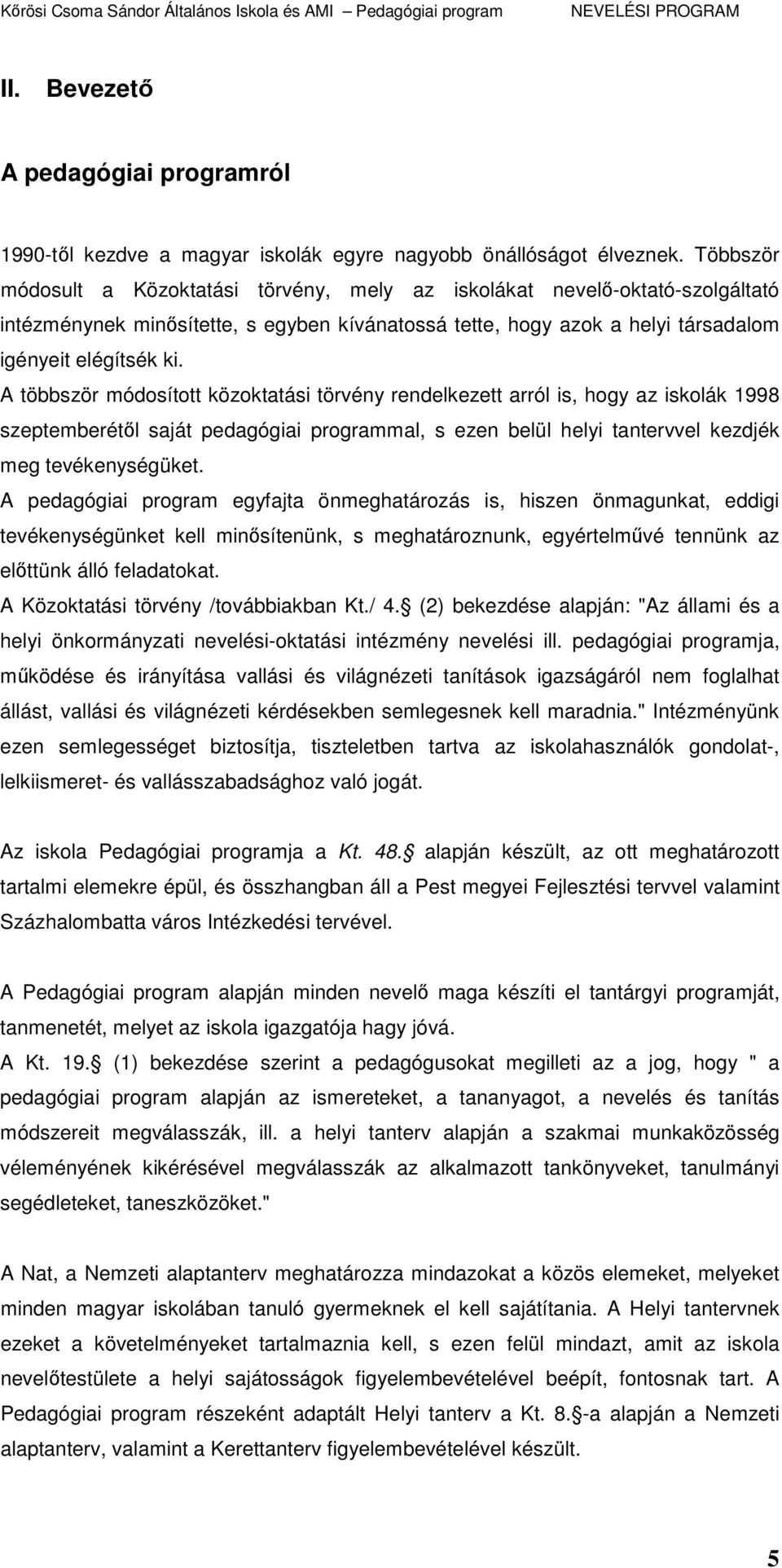 Kőrösi Csoma Sándor Általános Iskola és AMI – Pedagógiai program NEVELÉSI PROGRAM

II. Bevezető

A pedagógiai programról

1990-től kezdve a magyar iskolák egyre nagyobb önállóságot élveznek. Többször módosult a Közoktatási törvény, mely az iskolákat nevelő-oktató-szolgáltató intézménynek minősítette, s egyben kívánatossá tette, hogy azok a helyi társadalom igényeit elégítsék ki.
A többször módosított közoktatási törvény rendelkezett arról is, hogy az iskolák 1998 szeptemberétől saját pedagógiai programmal, s ezen belül helyi tantervvel kezdjék meg tevékenységüket.
A pedagógiai program egyfajta önmeghatározás is, hiszen önmagunkat, eddigi tevékenységünket kell minősítenünk, s meghatároznunk, egyértelművé tennünk az előttünk álló feladatokat.
A Közoktatási törvény /továbbiakban Kt./ 4. (2) bekezdése alapján: "Az állami és a helyi önkormányzati nevelési-oktatási intézmény nevelési ill. pedagógiai programja, működése és irányítása vallási és világnézeti tanítások igazságáról nem foglalhat állást, vallási és világnézeti kérdésekben semlegesnek kell maradnia." Intézményünk ezen semlegességet biztosítja, tiszteletben tartva az iskolahasználók gondolat-, lelkiismeret- és vallásszabadsághoz való jogát.

Az iskola Pedagógiai programja a Kt. 48. alapján készült, az ott meghatározott tartalmi elemekre épül, és összhangban áll a Pest megyei Fejlesztési tervvel valamint Százhalombatta város Intézkedési tervével.

A Pedagógiai program alapján minden nevelő maga készíti el tantárgyi programját, tanmenetét, melyet az iskola igazgatója hagy jóvá.
A Kt. 19. (1) bekezdése szerint a pedagógusokat megilleti az a jog, hogy " a pedagógiai program alapján az ismereteket, a tananyagot, a nevelés és tanítás módszereit megválasszák, ill. a helyi tanterv alapján a szakmai munkaközösség véleményének kikérésével megválasszák az alkalmazott tankönyveket, tanulmányi segédleteket, taneszközöket."

A Nat, a Nemzeti alaptanterv meghatározza mindazokat a közös elemeket, melyeket minden magyar iskolában tanuló gyermeknek el kell sajátítania. A Helyi tantervnek ezeket a követelményeket tartalmaznia kell, s ezen felül mindazt, amit az iskola nevelőtestülete a helyi sajátosságok figyelembevételével beépít, fontosnak tart. A Pedagógiai program részeként adaptált Helyi tanterv a Kt. 8. -a alapján a Nemzeti alaptanterv, valamint a Kerettanterv figyelembevételével készült.

5